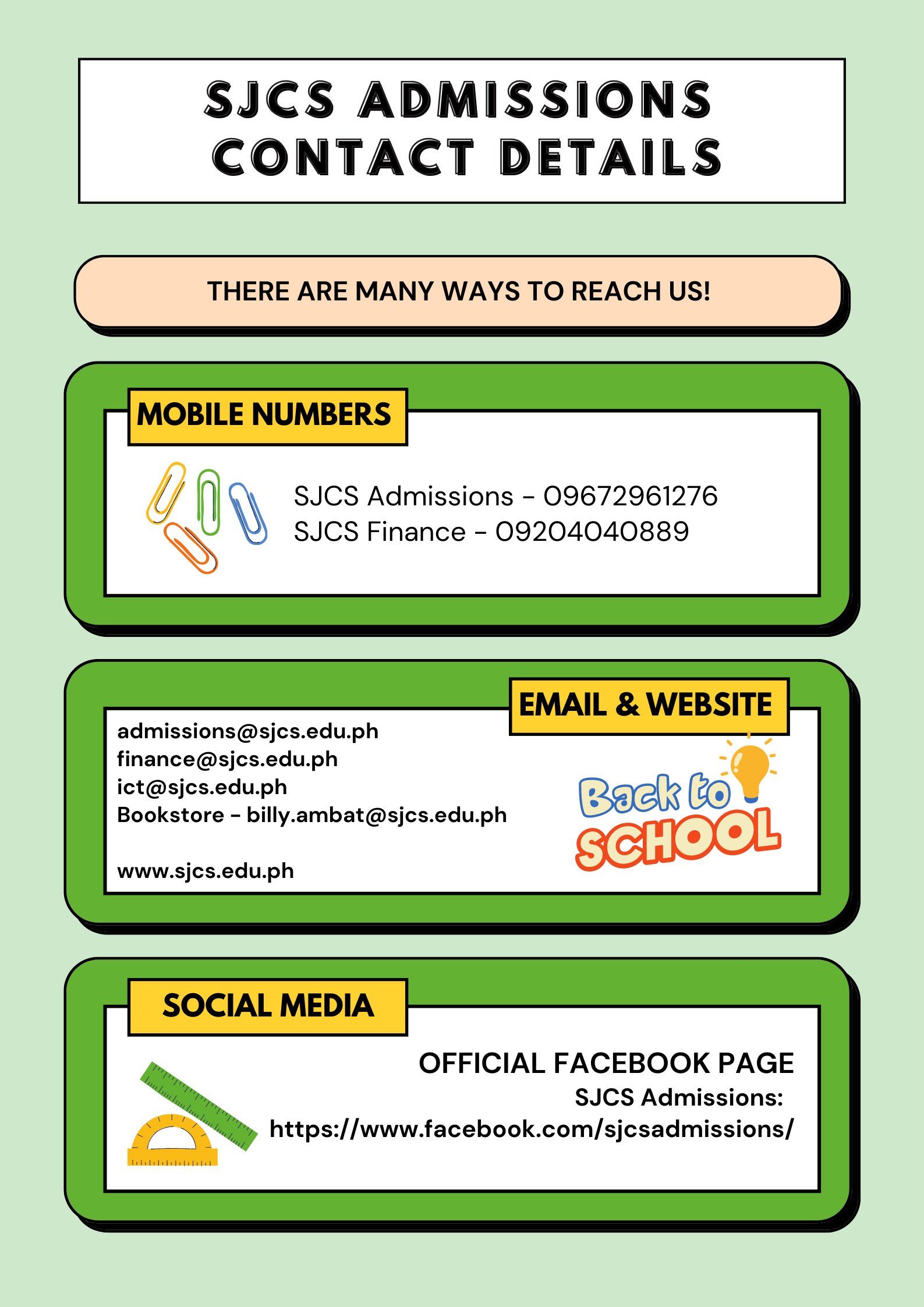 SJCS ADMISSIONS CONTACT DETAILS

THERE ARE MANY WAYS TO REACH US!

MOBILE NUMBERS

SJCS Admissions - 09672961276
SJCS Finance - 09204040889

EMAIL & WEBSITE

admissions@sjcs.edu.ph
finance@sjcs.edu.ph
ict@sjcs.edu.ph
Bookstore - billy.ambat@sjcs.edu.ph

www.sjcs.edu.ph

Back to SCHOOL

SOCIAL MEDIA

OFFICIAL FACEBOOK PAGE
SJCS Admissions:
https://www.facebook.com/sjcsadmissions/